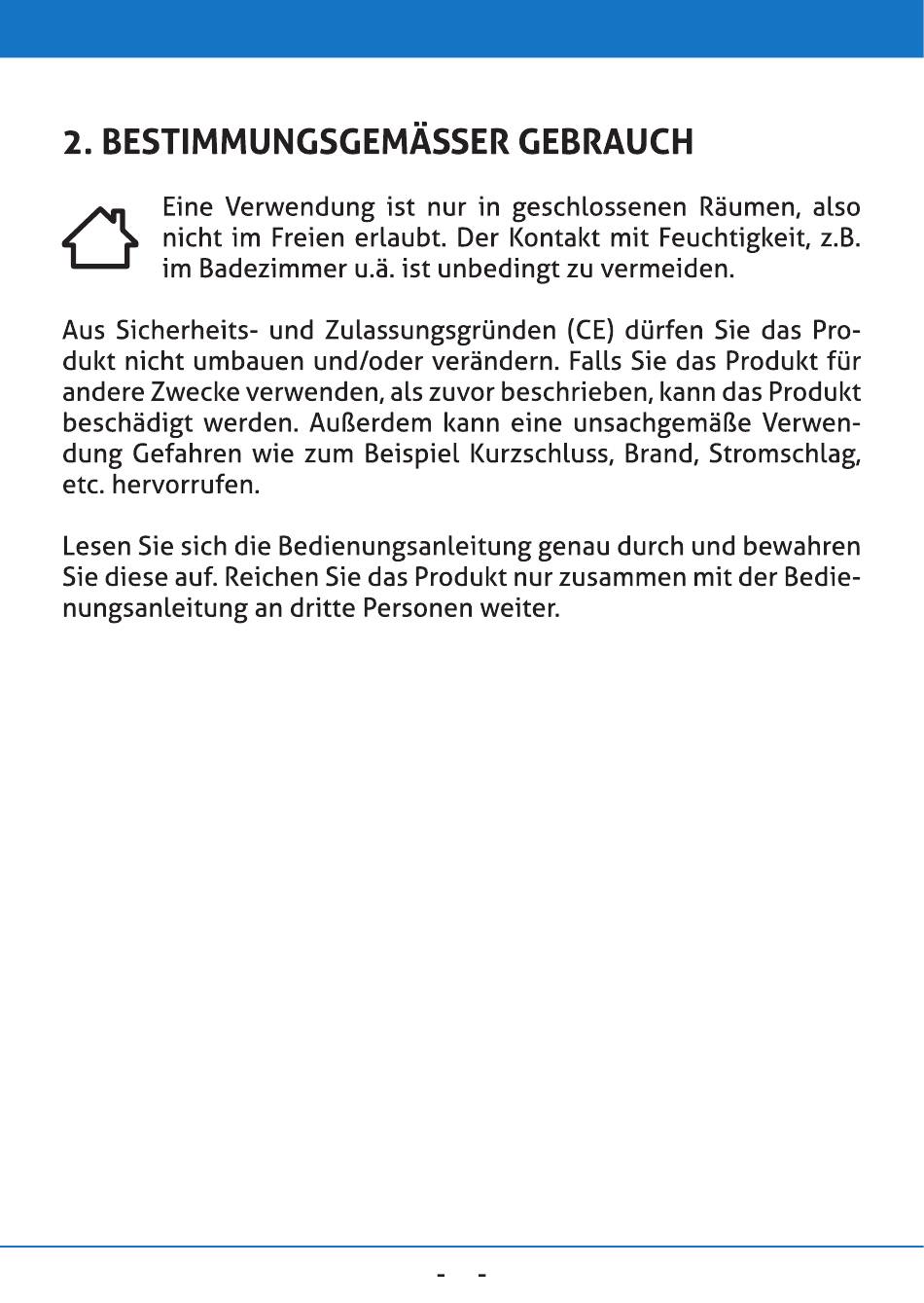 2. BESTIMMUNGSGEMÄSSER GEBRAUCH

Eine Verwendung ist nur in geschlossenen Räumen, also nicht im Freien erlaubt. Der Kontakt mit Feuchtigkeit, z.B. im Badezimmer u.ä. ist unbedingt zu vermeiden.

Aus Sicherheits- und Zulassungsgründen (CE) dürfen Sie das Produkt nicht umbauen und/oder verändern. Falls Sie das Produkt für andere Zwecke verwenden, als zuvor beschrieben, kann das Produkt beschädigt werden. Außerdem kann eine unsachgemäße Verwendung Gefahren wie zum Beispiel Kurzschluss, Brand, Stromschlag, etc. hervorrufen.

Lesen Sie sich die Bedienungsanleitung genau durch und bewahren Sie diese auf. Reichen Sie das Produkt nur zusammen mit der Bedienungsanleitung an dritte Personen weiter.

- -